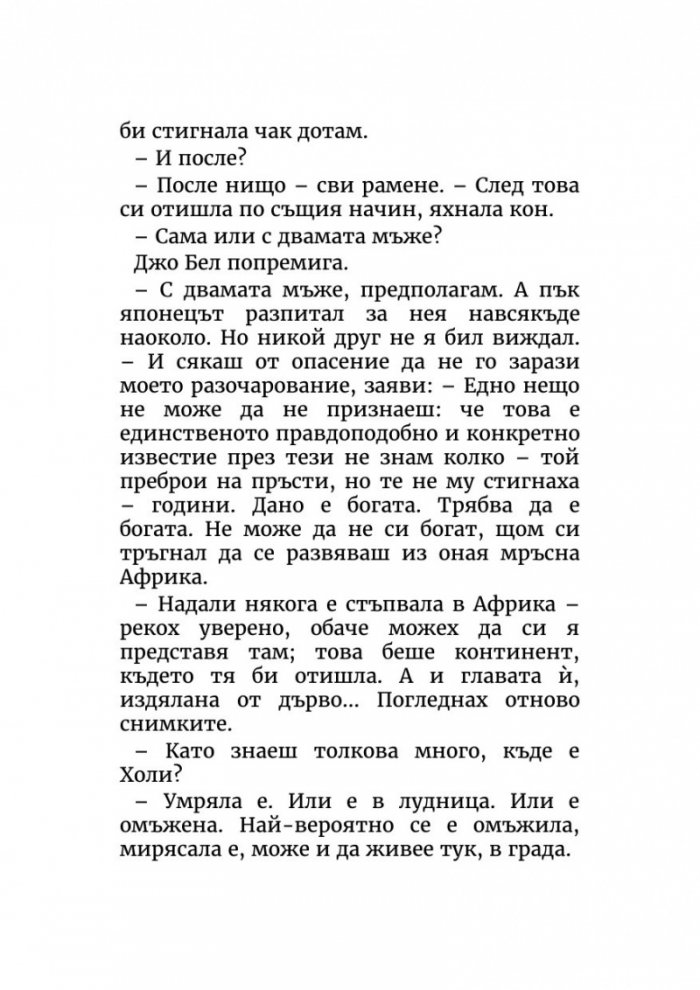 би стигнала чак дотам.

– И после?

– После нищо – сви рамене. – След това си отишла по същия начин, яхнала кон.

– Сама или с двамата мъже?

Джо Бел попремига.

– С двамата мъже, предполагам. А пък японецът разпитал за нея навсякъде наоколо. Но никой друг не я бил виждал. – И сякаш от опасение да не го зарази моето разочарование, заяви: – Едно нещо не може да не признаеш: че това е единственото правдоподобно и конкретно известие през тези не знам колко – той преброи на пръсти, но те не му стигнаха – години. Дано е богата. Трябва да е богата. Не може да не си богат, щом си тръгнал да се развяваш из оная мръсна Африка.

– Надали някога е стъпвала в Африка – рекох уверено, обаче можех да си я представя там; това беше континент, където тя би отишла. А и главата ѝ, издялана от дърво... Погледнах отново снимките.

– Като знаеш толкова много, къде е Холи?

– Умряла е. Или е в лудница. Или е омъжена. Най-вероятно се е омъжила, мирясала е, може и да живее тук, в града.